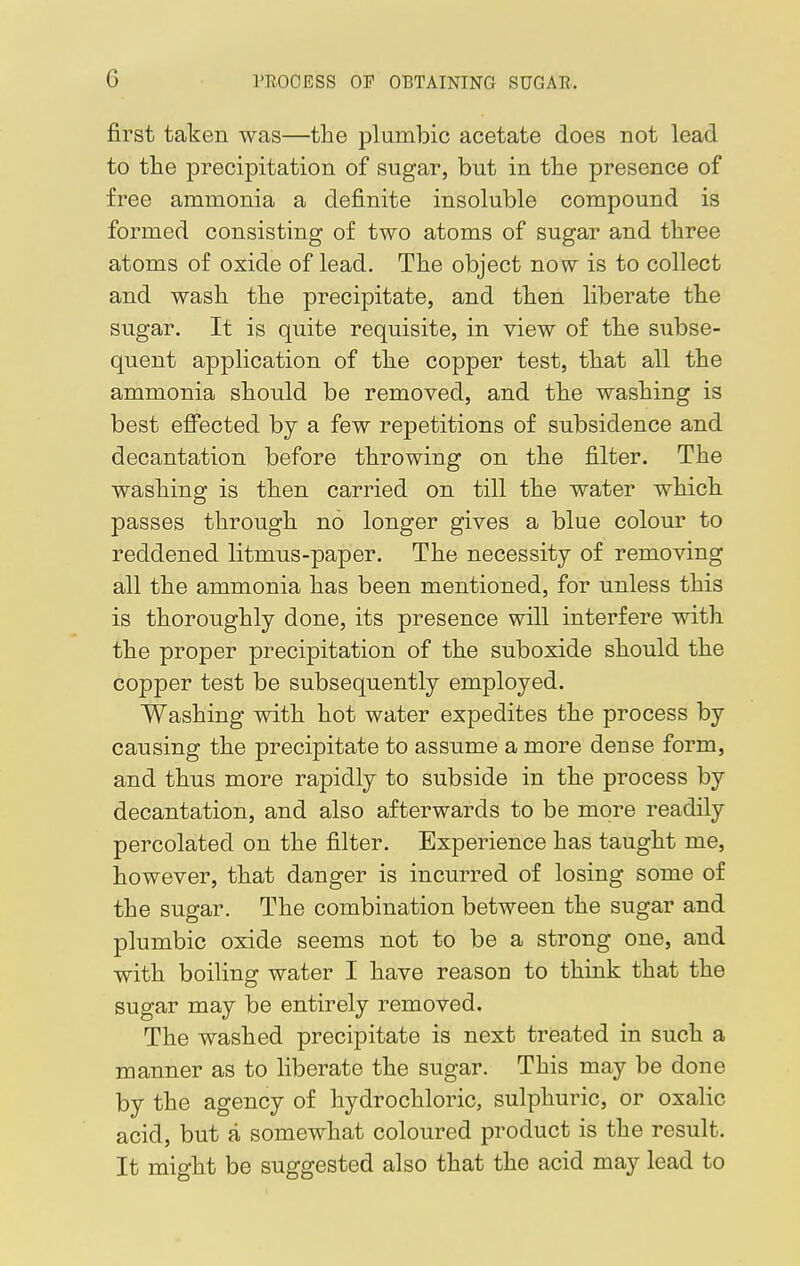 6 PROCESS OF OBTAINING SUGAR.

first taken was—the plumbic acetate does not lead to the precipitation of sugar, but in the presence of free ammonia a definite insoluble compound is formed consisting of two atoms of sugar and three atoms of oxide of lead. The object now is to collect and wash the precipitate, and then liberate the sugar. It is quite requisite, in view of the subsequent application of the copper test, that all the ammonia should be removed, and the washing is best effected by a few repetitions of subsidence and decantation before throwing on the filter. The washing is then carried on till the water which passes through no longer gives a blue colour to reddened litmus-paper. The necessity of removing all the ammonia has been mentioned, for unless this is thoroughly done, its presence will interfere with the proper precipitation of the suboxide should the copper test be subsequently employed.

Washing with hot water expedites the process by causing the precipitate to assume a more dense form, and thus more rapidly to subside in the process by decantation, and also afterwards to be more readily percolated on the filter. Experience has taught me, however, that danger is incurred of losing some of the sugar. The combination between the sugar and plumbic oxide seems not to be a strong one, and with boiling water I have reason to think that the sugar may be entirely removed.

The washed precipitate is next treated in such a manner as to liberate the sugar. This may be done by the agency of hydrochloric, sulphuric, or oxalic acid, but a somewhat coloured product is the result. It might be suggested also that the acid may lead to